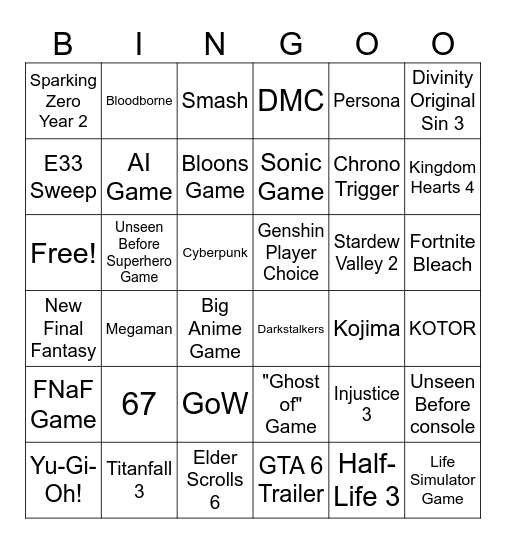 | B | I | N | G | O | O |
|---|---|---|---|---|---|
| Sparking Zero Year 2 | Bloodborne | Smash | DMC | Persona | Divinity Original Sin 3 |
| E33 Sweep | AI Game | Bloons Game | Sonic Game | Chrono Trigger | Kingdom Hearts 4 |
| Free! | Unseen Before Superhero Game | Cyberpunk | Genshin Player Choice | Stardew Valley 2 | Fortnite Bleach |
| New Final Fantasy | Megaman | Big Anime Game | Darkstalkers | Kojima | KOTOR |
| FNaF Game | 67 | GoW | "Ghost of" Game | Injustice 3 | Unseen Before console |
| Yu-Gi-Oh! | Titanfall 3 | Elder Scrolls 6 | GTA 6 Trailer | Half-Life 3 | Life Simulator Game |